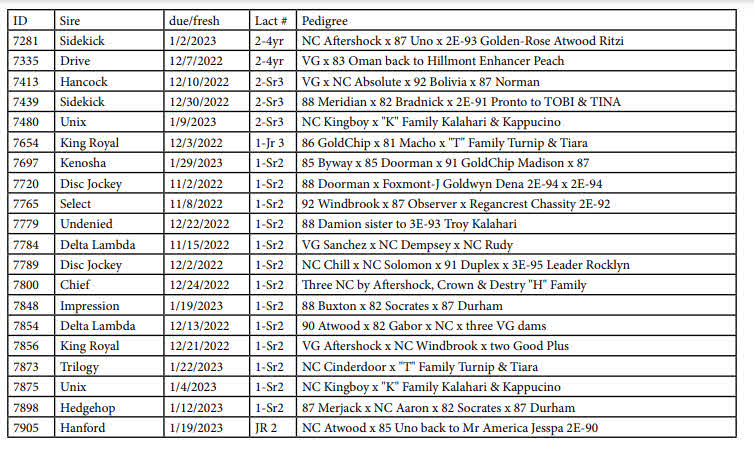 | ID | Sire | due/fresh | Lact # | Pedigree |
|---|---|---|---|---|
| 7281 | Sidekick | 1/2/2023 | 2-4yr | NC Aftershock x 87 Uno x 2E-93 Golden-Rose Atwood Ritzi |
| 7335 | Drive | 12/7/2022 | 2-4yr | VG x 83 Oman back to Hillmont Enhancer Peach |
| 7413 | Hancock | 12/10/2022 | 2-Sr3 | VG x NC Absolute x 92 Bolivia x 87 Norman |
| 7439 | Sidekick | 12/30/2022 | 2-Sr3 | 88 Meridian x 82 Bradnick x 2E-91 Pronto to TOBI & TINA |
| 7480 | Unix | 1/9/2023 | 2-Sr3 | NC Kingboy x "K" Family Kalahari & Kappucino |
| 7654 | King Royal | 12/3/2022 | 1-Jr 3 | 86 GoldChip x 81 Macho x "T" Family Turnip & Tiara |
| 7697 | Kenosha | 1/29/2023 | 1-Sr2 | 85 Byway x 85 Doorman x 91 GoldChip Madison x 87 |
| 7720 | Disc Jockey | 11/2/2022 | 1-Sr2 | 88 Doorman x Foxmont-J Goldwyn Dena 2E-94 x 2E-94 |
| 7765 | Select | 11/8/2022 | 1-Sr2 | 92 Windbrook x 87 Observer x Regancrest Chassity 2E-92 |
| 7779 | Undenied | 12/22/2022 | 1-Sr2 | 88 Damion sister to 3E-93 Troy Kalahari |
| 7784 | Delta Lambda | 11/15/2022 | 1-Sr2 | VG Sanchez x NC Dempsey x NC Rudy |
| 7789 | Disc Jockey | 12/2/2022 | 1-Sr2 | NC Chill x NC Solomon x 91 Duplex x 3E-95 Leader Rocklyn |
| 7800 | Chief | 12/24/2022 | 1-Sr2 | Three NC by Aftershock, Crown & Destry "H" Family |
| 7848 | Impression | 1/19/2023 | 1-Sr2 | 88 Buxton x 82 Socrates x 87 Durham |
| 7854 | Delta Lambda | 12/13/2022 | 1-Sr2 | 90 Atwood x 82 Gabor x NC x three VG dams |
| 7856 | King Royal | 12/21/2022 | 1-Sr2 | VG Aftershock x NC Windbrook x two Good Plus |
| 7873 | Trilogy | 1/22/2023 | 1-Sr2 | NC Cinderdoor x "T" Family Turnip & Tiara |
| 7875 | Unix | 1/4/2023 | 1-Sr2 | NC Kingboy x "K" Family Kalahari & Kappucino |
| 7898 | Hedgehop | 1/12/2023 | 1-Sr2 | 87 Merjack x NC Aaron x 82 Socrates x 87 Durham |
| 7905 | Hanford | 1/19/2023 | JR 2 | NC Atwood x 85 Uno back to Mr America Jesspa 2E-90 |